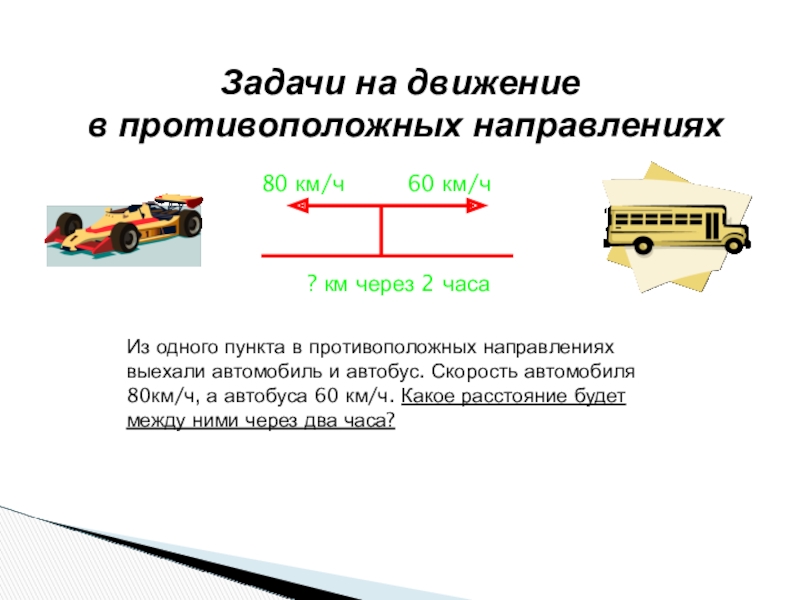 Задачи на движение
в противоположных направлениях

80 км/ч 60 км/ч

? км через 2 часа

Из одного пункта в противоположных направлениях выехали автомобиль и автобус. Скорость автомобиля 80км/ч, а автобуса 60 км/ч. Какое расстояние будет между ними через два часа?